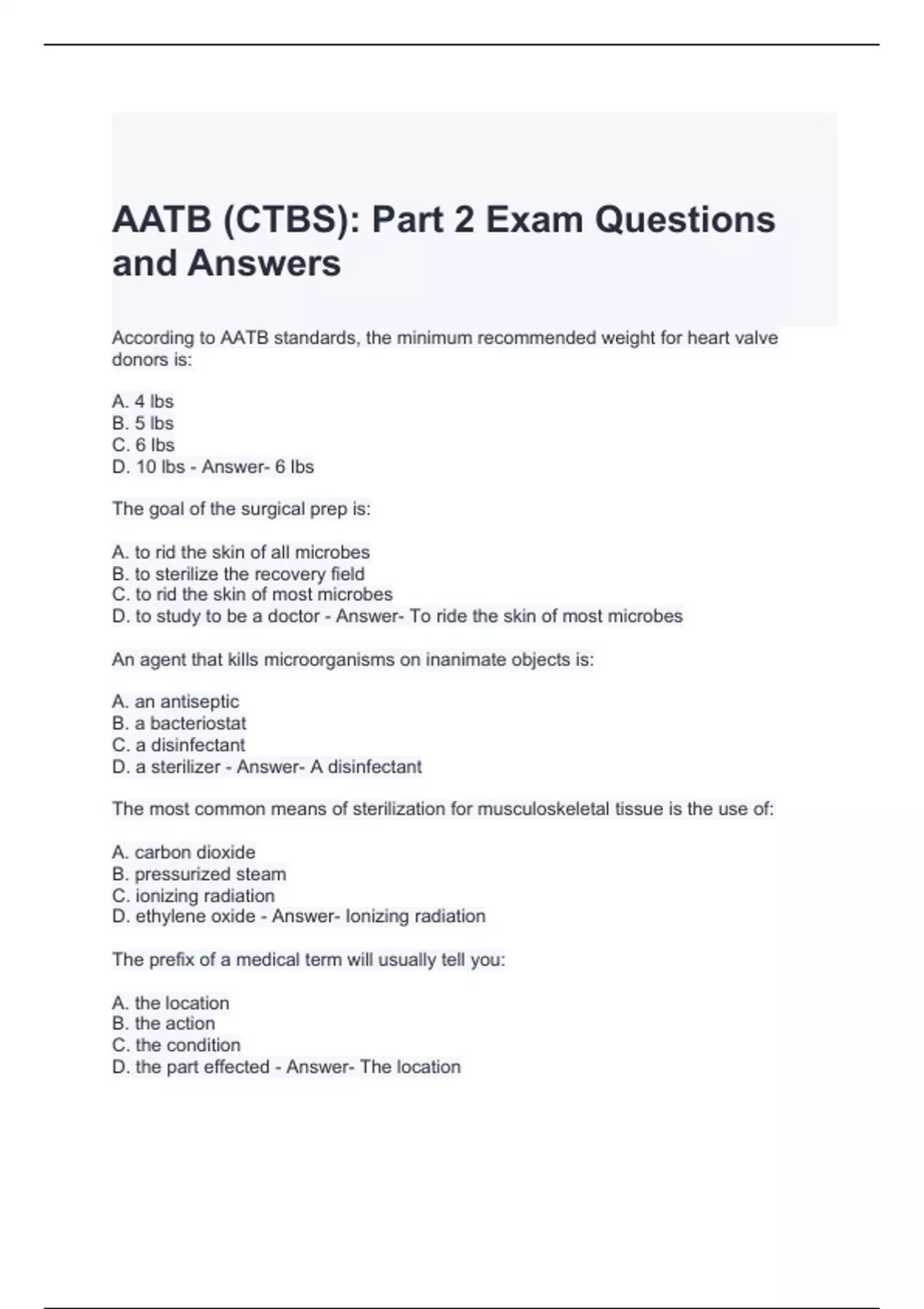 AATB (CTBS): Part 2 Exam Questions and Answers

According to AATB standards, the minimum recommended weight for heart valve donors is:

A. 4 lbs
B. 5 lbs
C. 6 lbs
D. 10 lbs - Answer- 6 lbs

The goal of the surgical prep is:

A. to rid the skin of all microbes
B. to sterilize the recovery field
C. to rid the skin of most microbes
D. to study to be a doctor - Answer- To ride the skin of most microbes

An agent that kills microorganisms on inanimate objects is:

A. an antiseptic
B. a bacteriostat
C. a disinfectant
D. a sterilizer - Answer- A disinfectant

The most common means of sterilization for musculoskeletal tissue is the use of:

A. carbon dioxide
B. pressurized steam
C. ionizing radiation
D. ethylene oxide - Answer- Ionizing radiation

The prefix of a medical term will usually tell you:

A. the location
B. the action
C. the condition
D. the part effected - Answer- The location